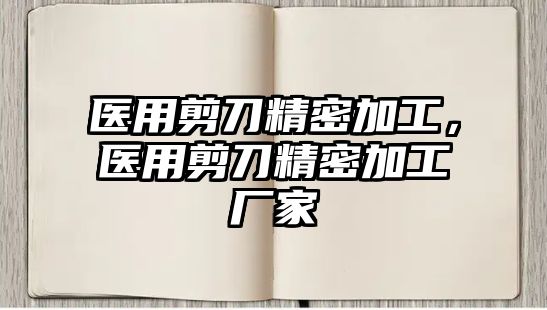 医用剪刀精密加工，医用剪刀精密加工厂家